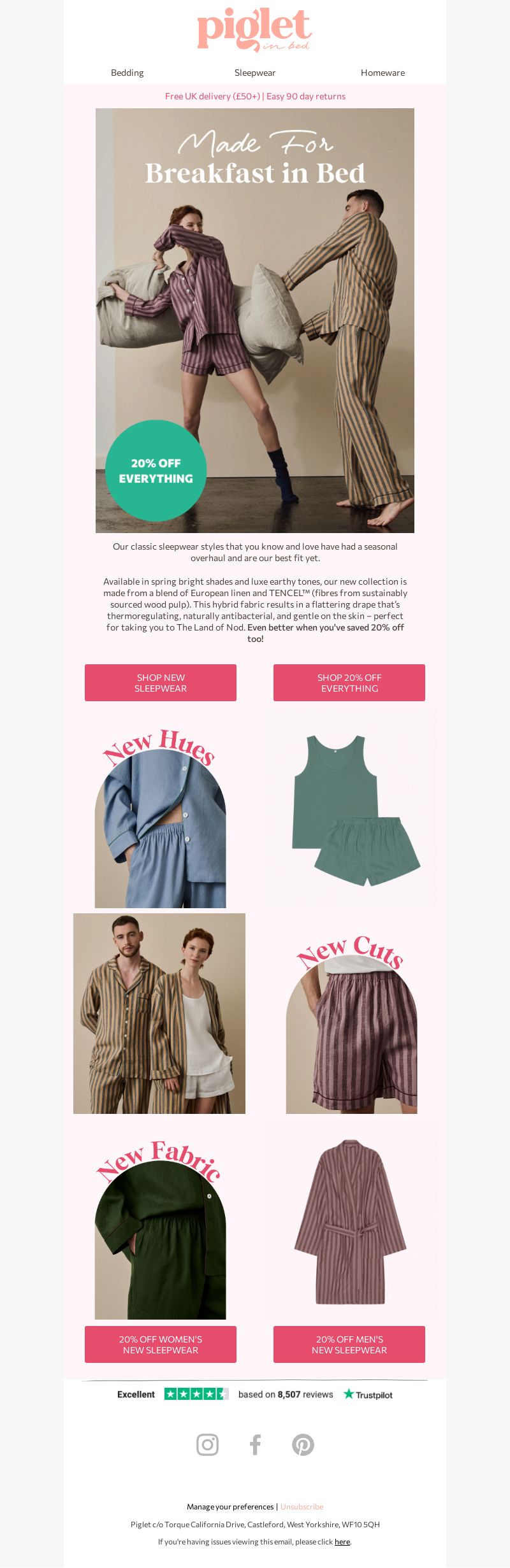 piglet
in bed

Bedding Sleepwear Homeware

Free UK delivery (£50+) | Easy 90 day returns

Made For
Breakfast in Bed

20% OFF EVERYTHING

Our classic sleepwear styles that you know and love have had a seasonal overhaul and are our best fit yet.

Available in spring bright shades and luxe earthy tones, our new collection is made from a blend of European linen and TENCEL™ (fibres from sustainably sourced wood pulp). This hybrid fabric results in a flattering drape that's thermoregulating, naturally antibacterial, and gentle on the skin – perfect for taking you to The Land of Nod. Even better when you've saved 20% off too!

SHOP NEW SLEEPWEAR

SHOP 20% OFF EVERYTHING

New Hues

New Cuts

New Fabric

20% OFF WOMEN'S NEW SLEEPWEAR

20% OFF MEN'S NEW SLEEPWEAR

Excellent based on 8,507 reviews Trustpilot

Manage your preferences | Unsubscribe

Piglet c/o Torque California Drive, Castleford, West Yorkshire, WF10 5QH

If you're having issues viewing this email, please click here.